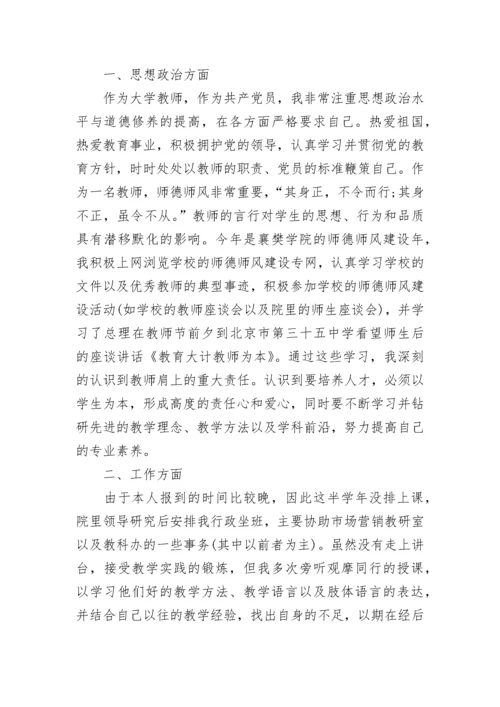 一、思想政治方面

作为大学教师，作为共产党员，我非常注重思想政治水平与道德修养的提高，在各方面严格要求自己。热爱祖国，热爱教育事业，积极拥护党的领导，认真学习并贯彻党的教育方针，时时处处以教师的职责、党员的标准鞭策自己。作为一名教师，师德师风非常重要，“其身正，不令而行;其身不正，虽令不从。”教师的言行对学生的思想、行为和品质具有潜移默化的影响。今年是襄樊学院的师德师风建设年，我积极上网浏览学校的师德师风建设专网，认真学习学校的文件以及优秀教师的典型事迹，积极参加学校的师德师风建设活动(如学校的教师座谈会以及院里的师生座谈会)，并学习了总理在教师节前夕到北京市第三十五中学看望师生后的座谈讲话《教育大计教师为本》。通过这些学习，我深刻的认识到教师肩上的重大责任。认识到要培养人才，必须以学生为本，形成高度的责任心和爱心，同时要不断学习并钻研先进的教学理念、教学方法以及学科前沿，努力提高自己的专业素养。

二、工作方面

由于本人报到的时间比较晚，因此这半学年没排上课，院里领导研究后安排我行政坐班，主要协助市场营销教研室以及教科办的一些事务(其中以前者为主)。虽然没有走上讲台，接受教学实践的锻炼，但我多次旁听观摩同行的授课，以学习他们好的教学方法、教学语言以及肢体语言的表达，并结合自己以往的教学经验，找出自身的不足，以期在经后